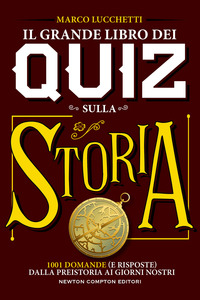 MARCO LUCCHETTI

IL GRANDE LIBRO DEI

QUIZ

SULLA

STORIA

1001 DOMANDE (E RISPOSTE) DALLA PREISTORIA AI GIORNI NOSTRI

NEWTON COMPTON EDITORI